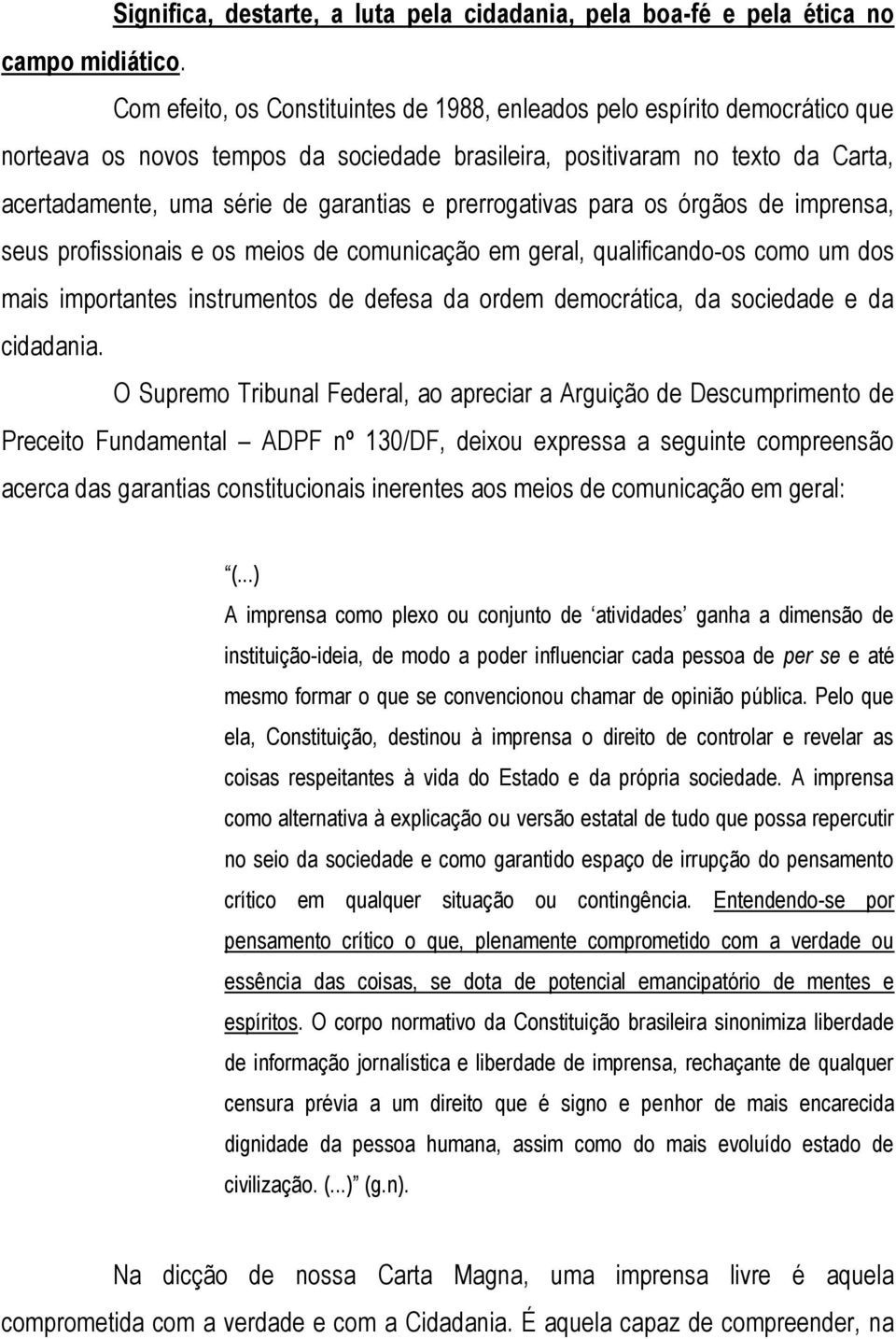 Significa, destarte, a luta pela cidadania, pela boa-fé e pela ética no campo midiático.

Com efeito, os Constituintes de 1988, enleados pelo espírito democrático que norteava os novos tempos da sociedade brasileira, positivaram no texto da Carta, acertadamente, uma série de garantias e prerrogativas para os órgãos de imprensa, seus profissionais e os meios de comunicação em geral, qualificando-os como um dos mais importantes instrumentos de defesa da ordem democrática, da sociedade e da cidadania.

O Supremo Tribunal Federal, ao apreciar a Arguição de Descumprimento de Preceito Fundamental — ADPF nº 130/DF, deixou expressa a seguinte compreensão acerca das garantias constitucionais inerentes aos meios de comunicação em geral:

“(...)
A imprensa como plexo ou conjunto de ‘atividades’ ganha a dimensão de instituição-ideia, de modo a poder influenciar cada pessoa de per se e até mesmo formar o que se convencionou chamar de opinião pública. Pelo que ela, Constituição, destinou à imprensa o direito de controlar e revelar as coisas respeitantes à vida do Estado e da própria sociedade. A imprensa como alternativa à explicação ou versão estatal de tudo que possa repercutir no seio da sociedade e como garantido espaço de irrupção do pensamento crítico em qualquer situação ou contingência. Entendendo-se por pensamento crítico o que, plenamente comprometido com a verdade ou essência das coisas, se dota de potencial emancipatório de mentes e espíritos. O corpo normativo da Constituição brasileira sinonimiza liberdade de informação jornalística e liberdade de imprensa, rechaçante de qualquer censura prévia a um direito que é signo e penhor de mais encarecida dignidade da pessoa humana, assim como do mais evoluído estado de civilização. (...)” (g.n).

Na dicção de nossa Carta Magna, uma imprensa livre é aquela comprometida com a verdade e com a Cidadania. É aquela capaz de compreender, na